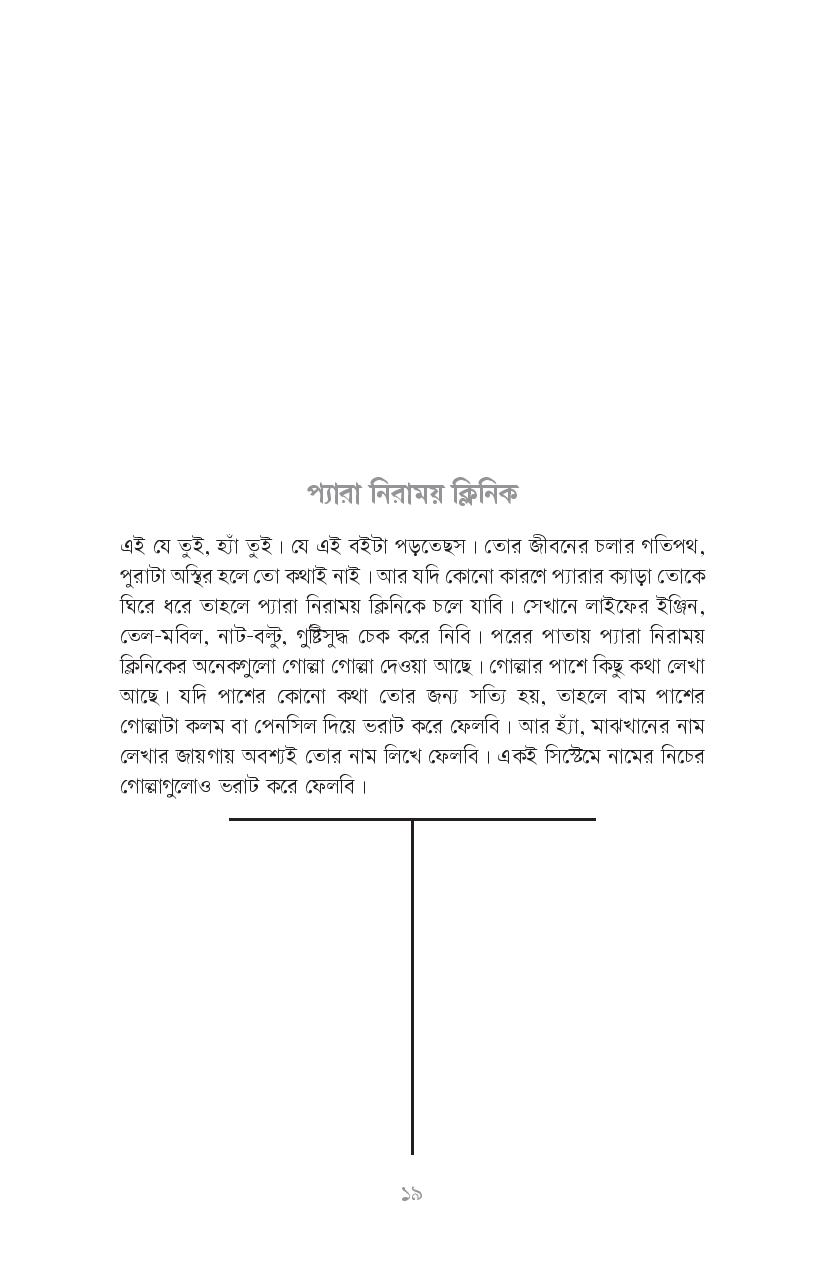 প্যারা নিরাময় ক্লিনিক

এই যে তুই, হ্যাঁ তুই। যে এই বইটা পড়তেছস। তোর জীবনের চলার গতিপথ, পুরাটা অস্থির হলে তো কথাই নাই। আর যদি কোনো কারণে প্যারার ক্যাড়া তোকে ঘিরে ধরে তাহলে প্যারা নিরাময় ক্লিনিকে চলে যাবি। সেখানে লাইফের ইঞ্জিন, তেল-মবিল, নাট-বল্টু, গুষ্টিসুদ্ধ চেক করে নিবি। পরের পাতায় প্যারা নিরাময় ক্লিনিকের অনেকগুলো গোল্লা গোল্লা দেওয়া আছে। গোল্লার পাশে কিছু কথা লেখা আছে। যদি পাশের কোনো কথা তোর জন্য সত্যি হয়, তাহলে বাম পাশের গোল্লাটা কলম বা পেনসিল দিয়ে ভরাট করে ফেলবি। আর হ্যাঁ, মাঝখানের নাম লেখার জায়গায় অবশ্যই তোর নাম লিখে ফেলবি। একই সিস্টেমে নামের নিচের গোল্লাগুলোও ভরাট করে ফেলবি।

১৯